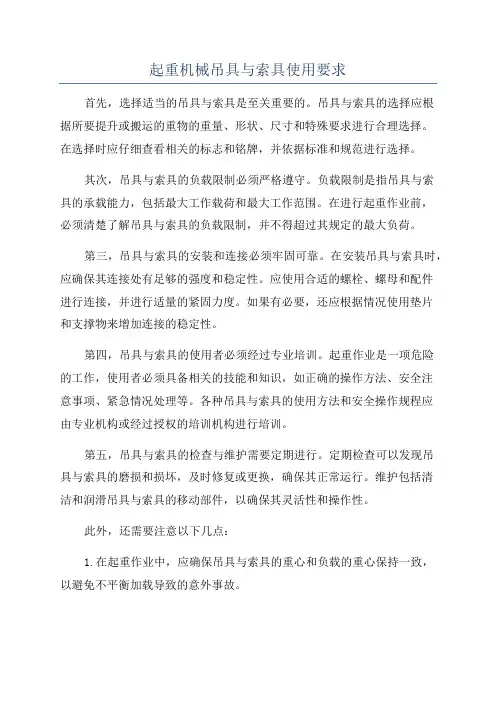 起重机械吊具与索具使用要求

首先，选择适当的吊具与索具是至关重要的。吊具与索具的选择应根据所要提升或搬运的重物的重量、形状、尺寸和特殊要求进行合理选择。在选择时应仔细查看相关的标志和铭牌，并依据标准和规范进行选择。

其次，吊具与索具的负载限制必须严格遵守。负载限制是指吊具与索具的承载能力，包括最大工作载荷和最大工作范围。在进行起重作业前，必须清楚了解吊具与索具的负载限制，并不得超过其规定的最大负荷。

第三，吊具与索具的安装和连接必须牢固可靠。在安装吊具与索具时，应确保其连接处有足够的强度和稳定性。应使用合适的螺栓、螺母和配件进行连接，并进行适量的紧固力度。如果有必要，还应根据情况使用垫片和支撑物来增加连接的稳定性。

第四，吊具与索具的使用者必须经过专业培训。起重作业是一项危险的工作，使用者必须具备相关的技能和知识，如正确的操作方法、安全注意事项、紧急情况处理等。各种吊具与索具的使用方法和安全操作规程应由专业机构或经过授权的培训机构进行培训。

第五，吊具与索具的检查与维护需要定期进行。定期检查可以发现吊具与索具的磨损和损坏，及时修复或更换，确保其正常运行。维护包括清洁和润滑吊具与索具的移动部件，以确保其灵活性和操作性。

此外，还需要注意以下几点：

1. 在起重作业中，应确保吊具与索具的重心和负载的重心保持一致，以避免不平衡加载导致的意外事故。